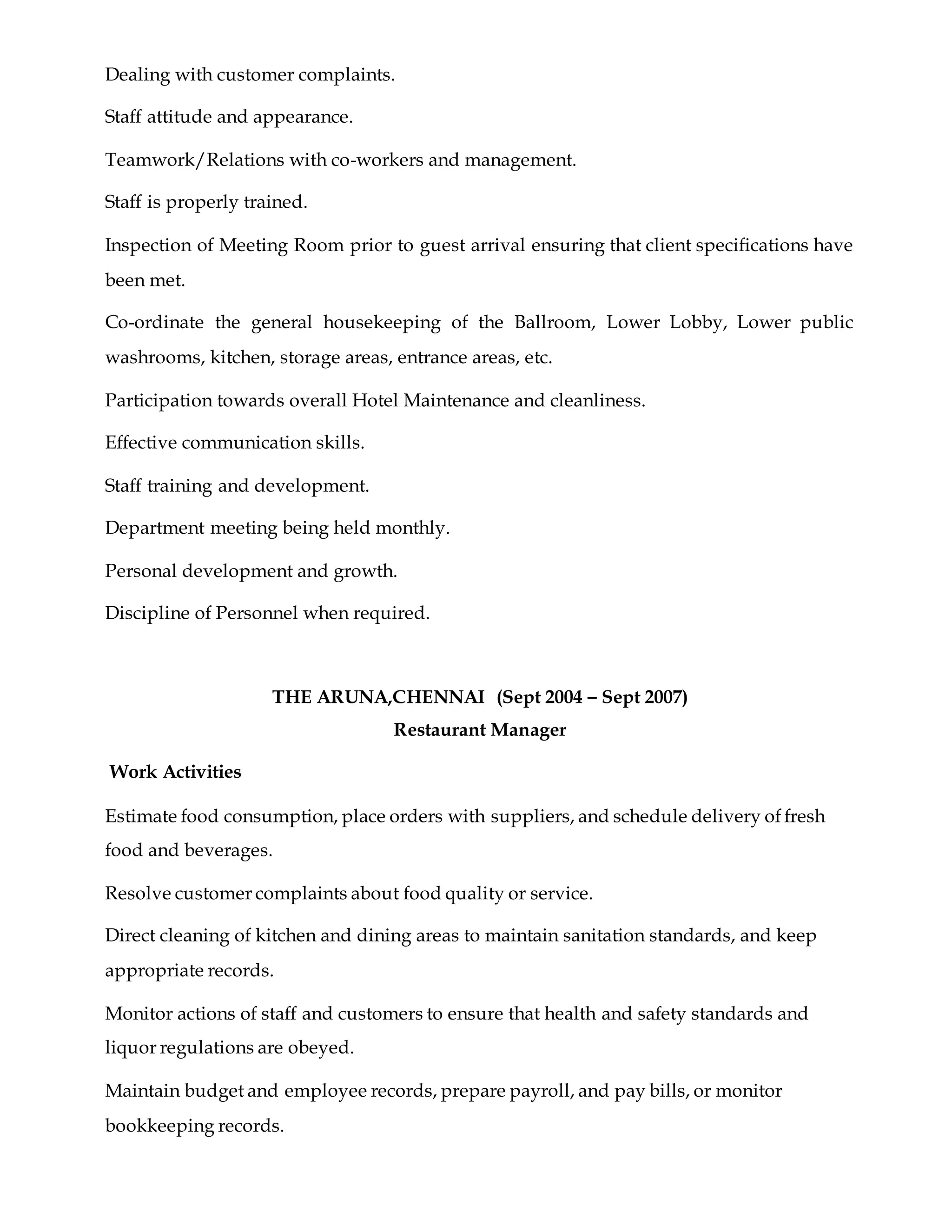 Dealing with customer complaints.

Staff attitude and appearance.

Teamwork/Relations with co-workers and management.

Staff is properly trained.

Inspection of Meeting Room prior to guest arrival ensuring that client specifications have been met.

Co-ordinate the general housekeeping of the Ballroom, Lower Lobby, Lower public washrooms, kitchen, storage areas, entrance areas, etc.

Participation towards overall Hotel Maintenance and cleanliness.

Effective communication skills.

Staff training and development.

Department meeting being held monthly.

Personal development and growth.

Discipline of Personnel when required.

THE ARUNA,CHENNAI (Sept 2004 – Sept 2007)

Restaurant Manager

Work Activities

Estimate food consumption, place orders with suppliers, and schedule delivery of fresh food and beverages.

Resolve customer complaints about food quality or service.

Direct cleaning of kitchen and dining areas to maintain sanitation standards, and keep appropriate records.

Monitor actions of staff and customers to ensure that health and safety standards and liquor regulations are obeyed.

Maintain budget and employee records, prepare payroll, and pay bills, or monitor bookkeeping records.